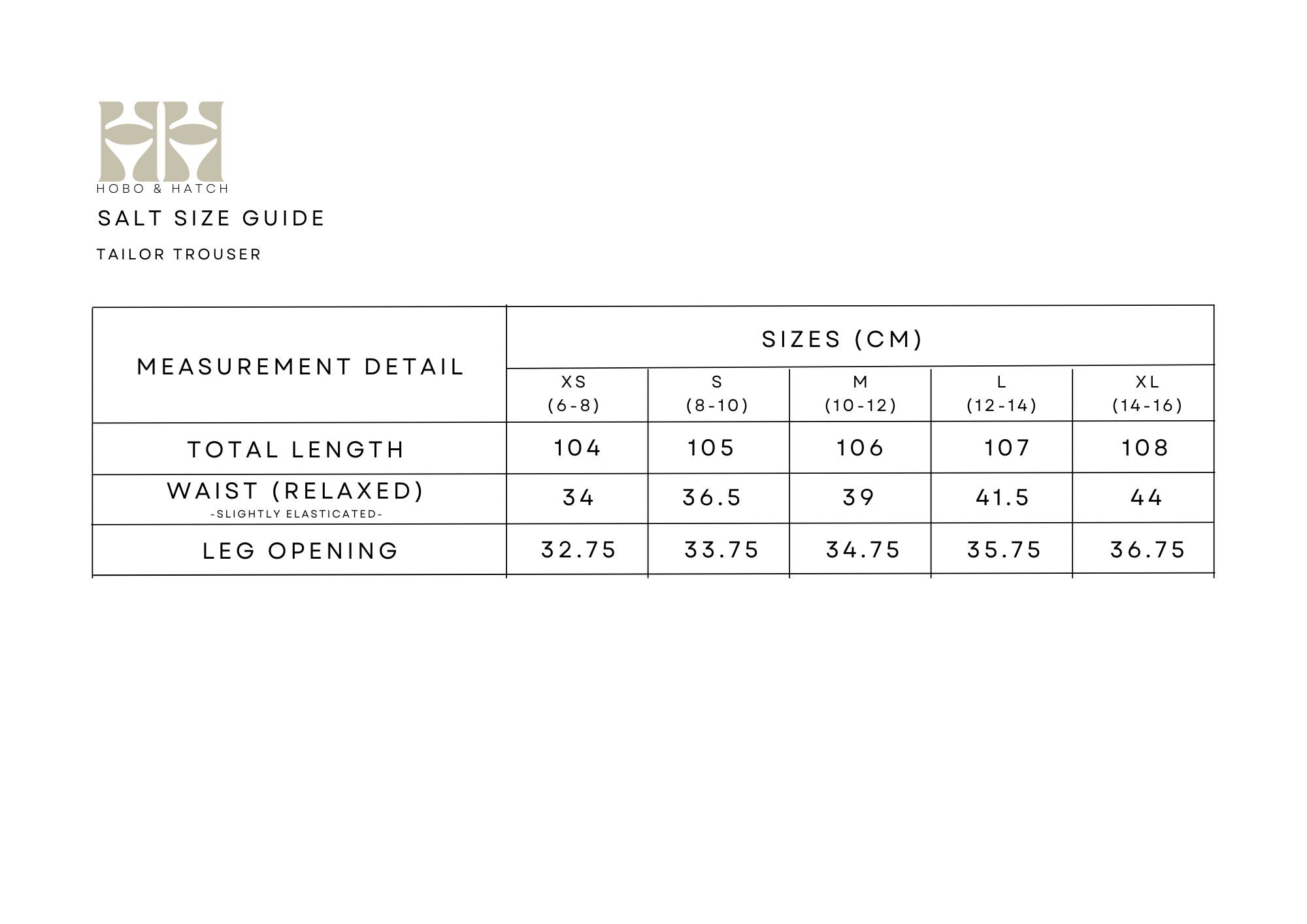 HOBO & HATCH

SALT SIZE GUIDE

TAILOR TROUSER

| MEASUREMENT DETAIL | SIZES (CM) | | | | |
|---|---|---|---|---|---|
| | XS (6-8) | S (8-10) | M (10-12) | L (12-14) | XL (14-16) |
| TOTAL LENGTH | 104 | 105 | 106 | 107 | 108 |
| WAIST (RELAXED) -SLIGHTLY ELASTICATED- | 34 | 36.5 | 39 | 41.5 | 44 |
| LEG OPENING | 32.75 | 33.75 | 34.75 | 35.75 | 36.75 |